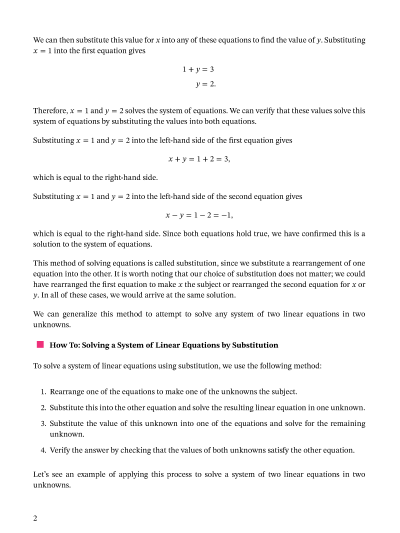 We can then substitute this value for $x$ into any of these equations to find the value of $y$. Substituting $x = 1$ into the first equation gives

$1 + y = 3$
$y = 2.$

Therefore, $x = 1$ and $y = 2$ solves the system of equations. We can verify that these values solve this system of equations by substituting the values into both equations.

Substituting $x = 1$ and $y = 2$ into the left-hand side of the first equation gives

$x + y = 1 + 2 = 3,$

which is equal to the right-hand side.

Substituting $x = 1$ and $y = 2$ into the left-hand side of the second equation gives

$x - y = 1 - 2 = -1,$

which is equal to the right-hand side. Since both equations hold true, we have confirmed this is a solution to the system of equations.

This method of solving equations is called substitution, since we substitute a rearrangement of one equation into the other. It is worth noting that our choice of substitution does not matter; we could have rearranged the first equation to make $x$ the subject or rearranged the second equation for $x$ or $y$. In all of these cases, we would arrive at the same solution.

We can generalize this method to attempt to solve any system of two linear equations in two unknowns.

How To: Solving a System of Linear Equations by Substitution

To solve a system of linear equations using substitution, we use the following method:

1. Rearrange one of the equations to make one of the unknowns the subject.
2. Substitute this into the other equation and solve the resulting linear equation in one unknown.
3. Substitute the value of this unknown into one of the equations and solve for the remaining unknown.
4. Verify the answer by checking that the values of both unknowns satisfy the other equation.

Let's see an example of applying this process to solve a system of two linear equations in two unknowns.

2